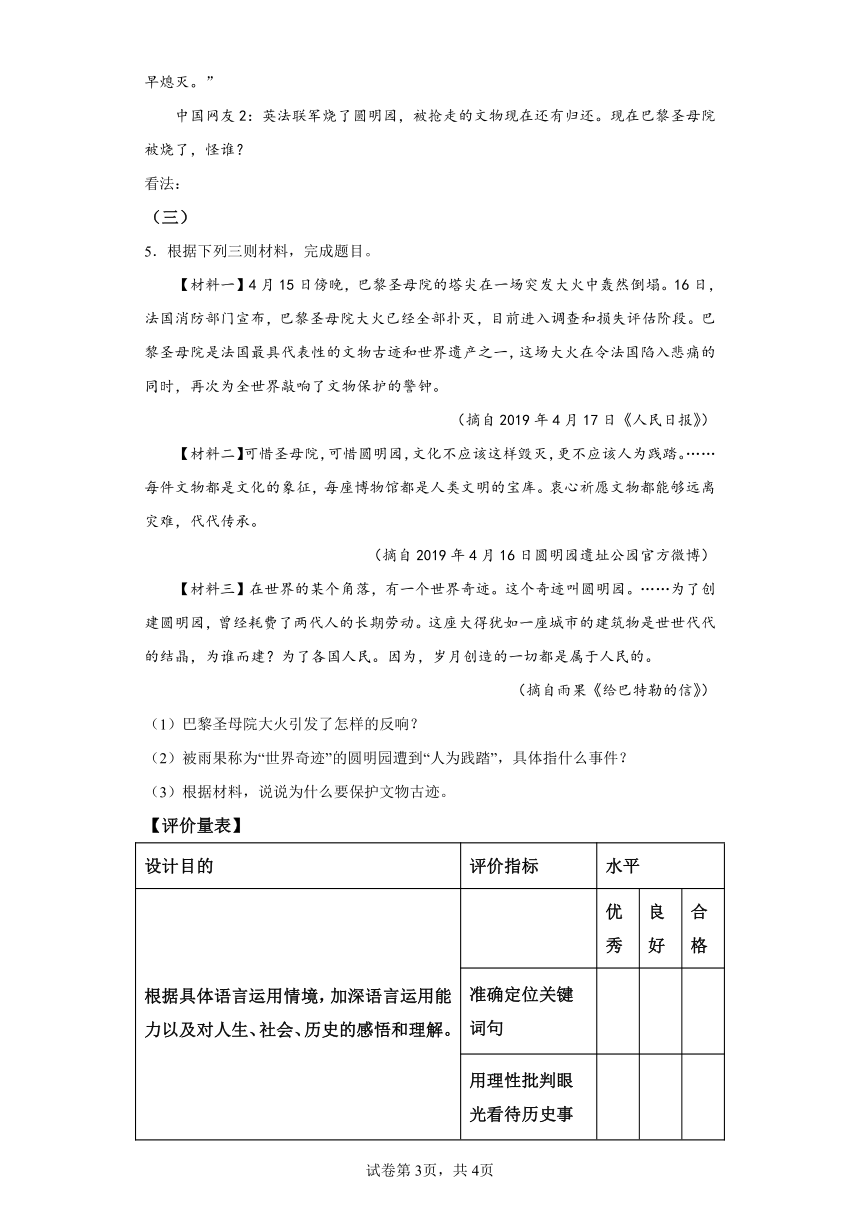 早熄灭。”

中国网友2：英法联军烧了圆明园，被抢走的文物现在还有归还。现在巴黎圣母院被烧了，怪谁？

看法：

（三）

5．根据下列三则材料，完成题目。

【材料一】4月15日傍晚，巴黎圣母院的塔尖在一场突发大火中轰然倒塌。16日，法国消防部门宣布，巴黎圣母院大火已经全部扑灭，目前进入调查和损失评估阶段。巴黎圣母院是法国最具代表性的文物古迹和世界遗产之一，这场大火在令法国陷入悲痛的同时，再次为全世界敲响了文物保护的警钟。

（摘自2019年4月17日《人民日报》）

【材料二】可惜圣母院，可惜圆明园，文化不应该这样毁灭，更不应该人为践踏。……每件文物都是文化的象征，每座博物馆都是人类文明的宝库。衷心祈愿文物都能够远离灾难，代代传承。

（摘自2019年4月16日圆明园遗址公园官方微博）

【材料三】在世界的某个角落，有一个世界奇迹。这个奇迹叫圆明园。……为了创建圆明园，曾经耗费了两代人的长期劳动。这座大得犹如一座城市的建筑物是世世代代的结晶，为谁而建？为了各国人民。因为，岁月创造的一切都是属于人民的。

（摘自雨果《给巴特勒的信》）

（1）巴黎圣母院大火引发了怎样的反响？

（2）被雨果称为“世界奇迹”的圆明园遭到“人为践踏”，具体指什么事件？

（3）根据材料，说说为什么要保护文物古迹。

【评价量表】

| 设计目的 | 评价指标 | 水平 | | |
|---|---|---|---|---|
| 根据具体语言运用情境，加深语言运用能力以及对人生、社会、历史的感悟和理解。 | | 优秀 | 良好 | 合格 |
| | 准确定位关键词句 | | | |
| | 用理性批判眼光看待历史事 | | | |

试卷第3页，共4页